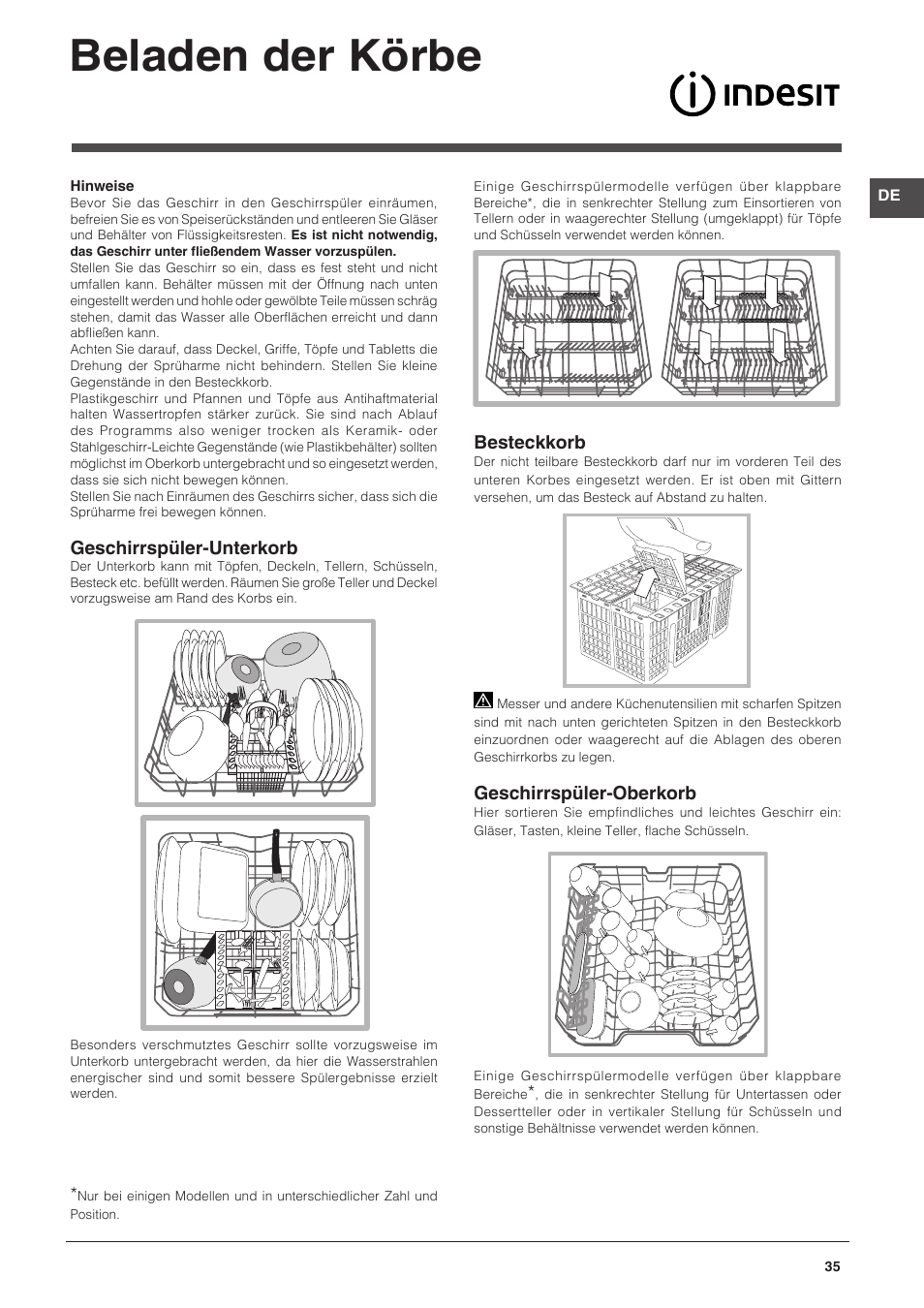 Beladen der Körbe

INDESIT

DE

Hinweise
Bevor Sie das Geschirr in den Geschirrspüler einräumen, befreien Sie es von Speiserückständen und entleeren Sie Gläser und Behälter von Flüssigkeitsresten. Es ist nicht notwendig, das Geschirr unter fließendem Wasser vorzuspülen.
Stellen Sie das Geschirr so ein, dass es fest steht und nicht umfallen kann. Behälter müssen mit der Öffnung nach unten eingestellt werden und hohle oder gewölbte Teile müssen schräg stehen, damit das Wasser alle Oberflächen erreicht und dann abfließen kann.
Achten Sie darauf, dass Deckel, Griffe, Töpfe und Tabletts die Drehung der Sprüharme nicht behindern. Stellen Sie kleine Gegenstände in den Besteckkorb.
Plastikgeschirr und Pfannen und Töpfe aus Antihaftmaterial halten Wassertropfen stärker zurück. Sie sind nach Ablauf des Programms also weniger trocken als Keramik- oder Stahlgeschirr-Leichte Gegenstände (wie Plastikbehälter) sollten möglichst im Oberkorb untergebracht und so eingesetzt werden, dass sie sich nicht bewegen können.
Stellen Sie nach Einräumen des Geschirrs sicher, dass sich die Sprüharme frei bewegen können.

Geschirrspüler-Unterkorb
Der Unterkorb kann mit Töpfen, Deckeln, Tellern, Schüsseln, Besteck etc. befüllt werden. Räumen Sie große Teller und Deckel vorzugsweise am Rand des Korbs ein.

Besonders verschmutztes Geschirr sollte vorzugsweise im Unterkorb untergebracht werden, da hier die Wasserstrahlen energischer sind und somit bessere Spülergebnisse erzielt werden.

*Nur bei einigen Modellen und in unterschiedlicher Zahl und Position.

Einige Geschirrspülermodelle verfügen über klappbare Bereiche*, die in senkrechter Stellung zum Einsortieren von Tellern oder in waagerechter Stellung (umgeklappt) für Töpfe und Schüsseln verwendet werden können.

Besteckkorb
Der nicht teilbare Besteckkorb darf nur im vorderen Teil des unteren Korbes eingesetzt werden. Er ist oben mit Gittern versehen, um das Besteck auf Abstand zu halten.

Messer und andere Küchenutensilien mit scharfen Spitzen sind mit nach unten gerichteten Spitzen in den Besteckkorb einzuordnen oder waagerecht auf die Ablagen des oberen Geschirrkorbs zu legen.

Geschirrspüler-Oberkorb
Hier sortieren Sie empfindliches und leichtes Geschirr ein: Gläser, Tasten, kleine Teller, flache Schüsseln.

Einige Geschirrspülermodelle verfügen über klappbare Bereiche*, die in senkrechter Stellung für Untertassen oder Dessertteller oder in vertikaler Stellung für Schüsseln und sonstige Behältnisse verwendet werden können.

35